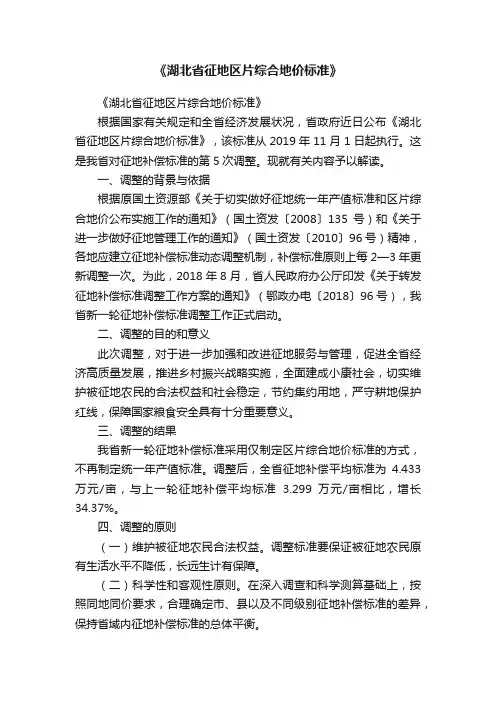 《湖北省征地区片综合地价标准》

《湖北省征地区片综合地价标准》

根据国家有关规定和全省经济发展状况，省政府近日公布《湖北省征地区片综合地价标准》，该标准从 2019 年 11 月 1 日起执行。这是我省对征地补偿标准的第 5 次调整。现就有关内容予以解读。

一、调整的背景与依据

根据原国土资源部《关于切实做好征地统一年产值标准和区片综合地价公布实施工作的通知》（国土资发〔2008〕135 号）和《关于进一步做好征地管理工作的通知》（国土资发〔2010〕96 号）精神，各地应建立征地补偿标准动态调整机制，补偿标准原则上每 2—3 年更新调整一次。为此，2018 年 8 月，省人民政府办公厅印发《关于转发征地补偿标准调整工作方案的通知》（鄂政办电〔2018〕96 号），我省新一轮征地补偿标准调整工作正式启动。

二、调整的目的和意义

此次调整，对于进一步加强和改进征地服务与管理，促进全省经济高质量发展，推进乡村振兴战略实施，全面建成小康社会，切实维护被征地农民的合法权益和社会稳定，节约集约用地，严守耕地保护红线，保障国家粮食安全具有十分重要意义。

三、调整的结果

我省新一轮征地补偿标准采用仅制定区片综合地价标准的方式，不再制定统一年产值标准。调整后，全省征地补偿平均标准为 4.433 万元/亩，与上一轮征地补偿平均标准 3.299 万元/亩相比，增长 34.37%。

四、调整的原则

（一）维护被征地农民合法权益。调整标准要保证被征地农民原有生活水平不降低，长远生计有保障。

（二）科学性和客观性原则。在深入调查和科学测算基础上，按照同地同价要求，合理确定市、县以及不同级别征地补偿标准的差异，保持省域内征地补偿标准的总体平衡。